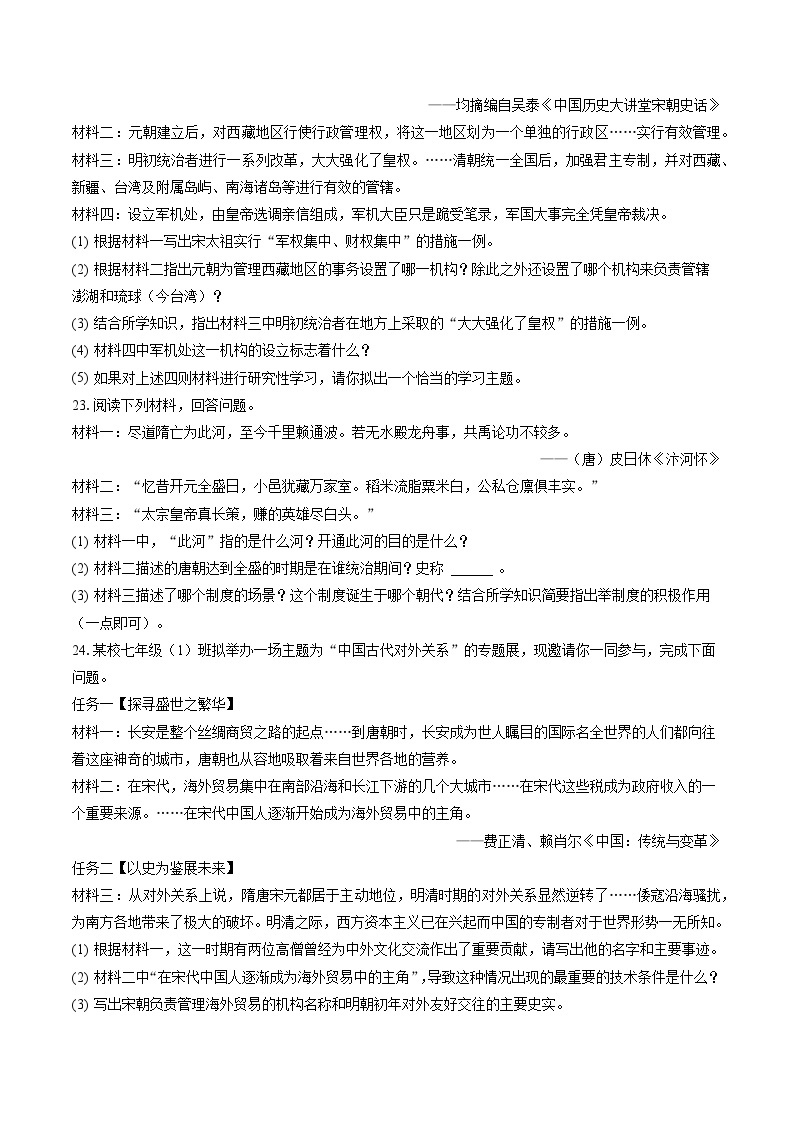 ——均摘编自吴泰《中国历史大讲堂宋朝史话》

材料二：元朝建立后，对西藏地区行使行政管理权，将这一地区划为一个单独的行政区……实行有效管理。

材料三：明初统治者进行一系列改革，大大强化了皇权。……清朝统一全国后，加强君主专制，并对西藏、新疆、台湾及附属岛屿、南海诸岛等进行有效的管辖。

材料四：设立军机处，由皇帝选调亲信组成，军机大臣只是跪受笔录，军国大事完全凭皇帝裁决。

(1) 根据材料一写出宋太祖实行“军权集中、财权集中”的措施一例。

(2) 根据材料二指出元朝为管理西藏地区的事务设置了哪一机构？除此之外还设置了哪个机构来负责管辖澎湖和琉球（今台湾）？

(3) 结合所学知识，指出材料三中明初统治者在地方上采取的“大大强化了皇权”的措施一例。

(4) 材料四中军机处这一机构的设立标志着什么？

(5) 如果对上述四则材料进行研究性学习，请你拟出一个恰当的学习主题。

23. 阅读下列材料，回答问题。

材料一：尽道隋亡为此河，至今千里赖通波。若无水殿龙舟事，共禹论功不较多。

——（唐）皮日休《汴河怀》

材料二：“忆昔开元全盛日，小邑犹藏万家室。稻米流脂粟米白，公私仓廪俱丰实。”

材料三：“太宗皇帝真长策，赚的英雄尽白头。”

(1) 材料一中，“此河”指的是什么河？开通此河的目的是什么？

(2) 材料二描述的唐朝达到全盛的时期是在谁统治期间？史称 ______ 。

(3) 材料三描述了哪个制度的场景？这个制度诞生于哪个朝代？结合所学知识简要指出举制度的积极作用（一点即可）。

24. 某校七年级（1）班拟举办一场主题为“中国古代对外关系”的专题展，现邀请你一同参与，完成下面问题。

任务一【探寻盛世之繁华】

材料一：长安是整个丝绸商贸之路的起点……到唐朝时，长安成为世人瞩目的国际名全世界的人们都向往着这座神奇的城市，唐朝也从容地吸取着来自世界各地的营养。

材料二：在宋代，海外贸易集中在南部沿海和长江下游的几个大城市……在宋代这些税成为政府收入的一个重要来源。……在宋代中国人逐渐开始成为海外贸易中的主角。

——费正清、赖肖尔《中国：传统与变革》

任务二【以史为鉴展未来】

材料三：从对外关系上说，隋唐宋元都居于主动地位，明清时期的对外关系显然逆转了……倭寇沿海骚扰，为南方各地带来了极大的破坏。明清之际，西方资本主义已在兴起而中国的专制者对于世界形势一无所知。

(1) 根据材料一，这一时期有两位高僧曾经为中外文化交流作出了重要贡献，请写出他的名字和主要事迹。

(2) 材料二中“在宋代中国人逐渐成为海外贸易中的主角”，导致这种情况出现的最重要的技术条件是什么？

(3) 写出宋朝负责管理海外贸易的机构名称和明朝初年对外友好交往的主要史实。